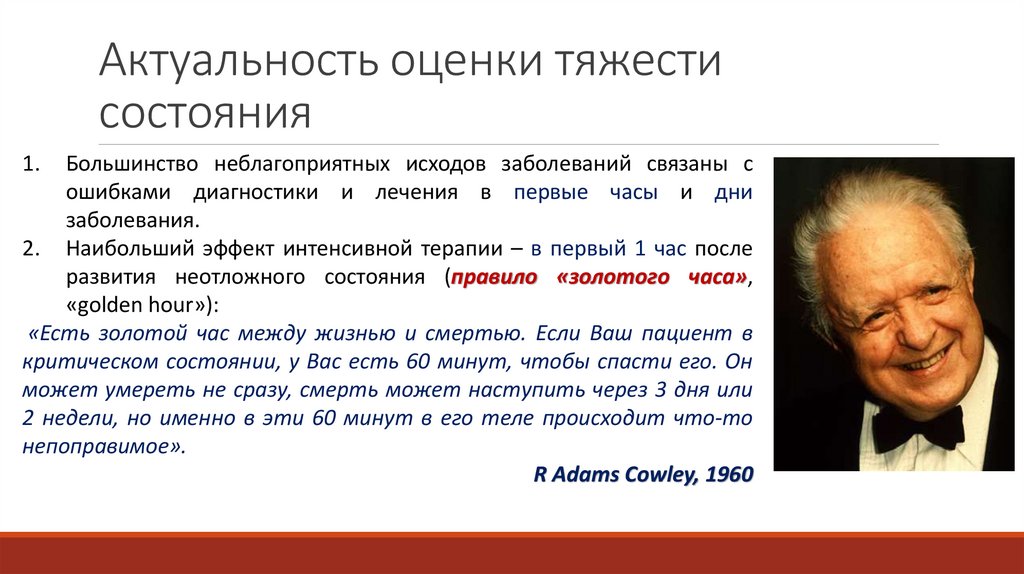 Актуальность оценки тяжести состояния

1. Большинство неблагоприятных исходов заболеваний связаны с ошибками диагностики и лечения в первые часы и дни заболевания.
2. Наибольший эффект интенсивной терапии – в первый 1 час после развития неотложного состояния (правило «золотого часа», «golden hour»):

«Есть золотой час между жизнью и смертью. Если Ваш пациент в критическом состоянии, у Вас есть 60 минут, чтобы спасти его. Он может умереть не сразу, смерть может наступить через 3 дня или 2 недели, но именно в эти 60 минут в его теле происходит что-то непоправимое».

R Adams Cowley, 1960